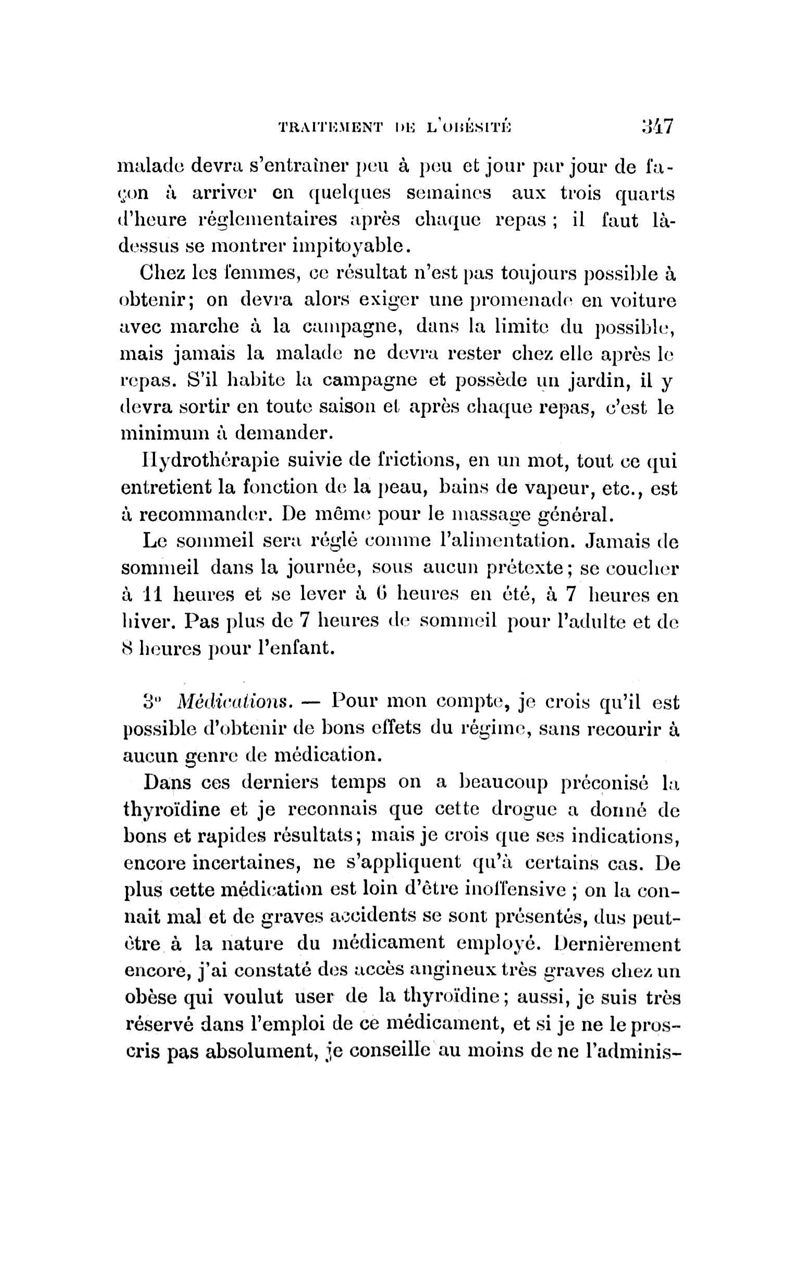 TRAITEMENT DE L'OBÉSITÉ 347

malade devra s'entraîner peu à peu et jour par jour de façon à arriver en quelques semaines aux trois quarts d'heure réglementaires après chaque repas ; il faut là-dessus se montrer impitoyable.

Chez les femmes, ce résultat n'est pas toujours possible à obtenir; on devra alors exiger une promenade en voiture avec marche à la campagne, dans la limite du possible, mais jamais la malade ne devra rester chez elle après le repas. S'il habite la campagne et possède un jardin, il y devra sortir en toute saison et après chaque repas, c'est le minimum à demander.

Hydrothérapie suivie de frictions, en un mot, tout ce qui entretient la fonction de la peau, bains de vapeur, etc., est à recommander. De même pour le massage général.

Le sommeil sera réglé comme l'alimentation. Jamais de sommeil dans la journée, sous aucun prétexte; se coucher à 11 heures et se lever à 6 heures en été, à 7 heures en hiver. Pas plus de 7 heures de sommeil pour l'adulte et de 8 heures pour l'enfant.

3° Médications. — Pour mon compte, je crois qu'il est possible d'obtenir de bons effets du régime, sans recourir à aucun genre de médication.

Dans ces derniers temps on a beaucoup préconisé la thyroïdine et je reconnais que cette drogue a donné de bons et rapides résultats; mais je crois que ses indications, encore incertaines, ne s'appliquent qu'à certains cas. De plus cette médication est loin d'être inoffensive ; on la connait mal et de graves accidents se sont présentés, dus peut-être à la nature du médicament employé. Dernièrement encore, j'ai constaté des accès angineux très graves chez un obèse qui voulut user de la thyroïdine; aussi, je suis très réservé dans l'emploi de ce médicament, et si je ne le proscris pas absolument, je conseille au moins de ne l'adminis-